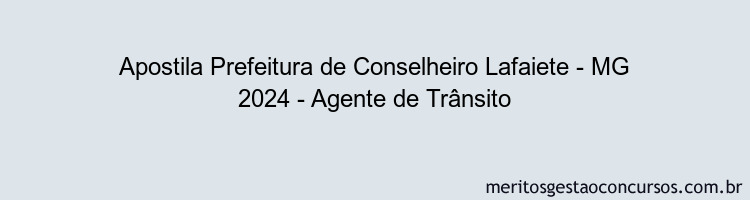 Apostila Prefeitura de Conselheiro Lafaiete - MG 2024 - Agente de Trânsito

meritosgestaoconcursos.com.br